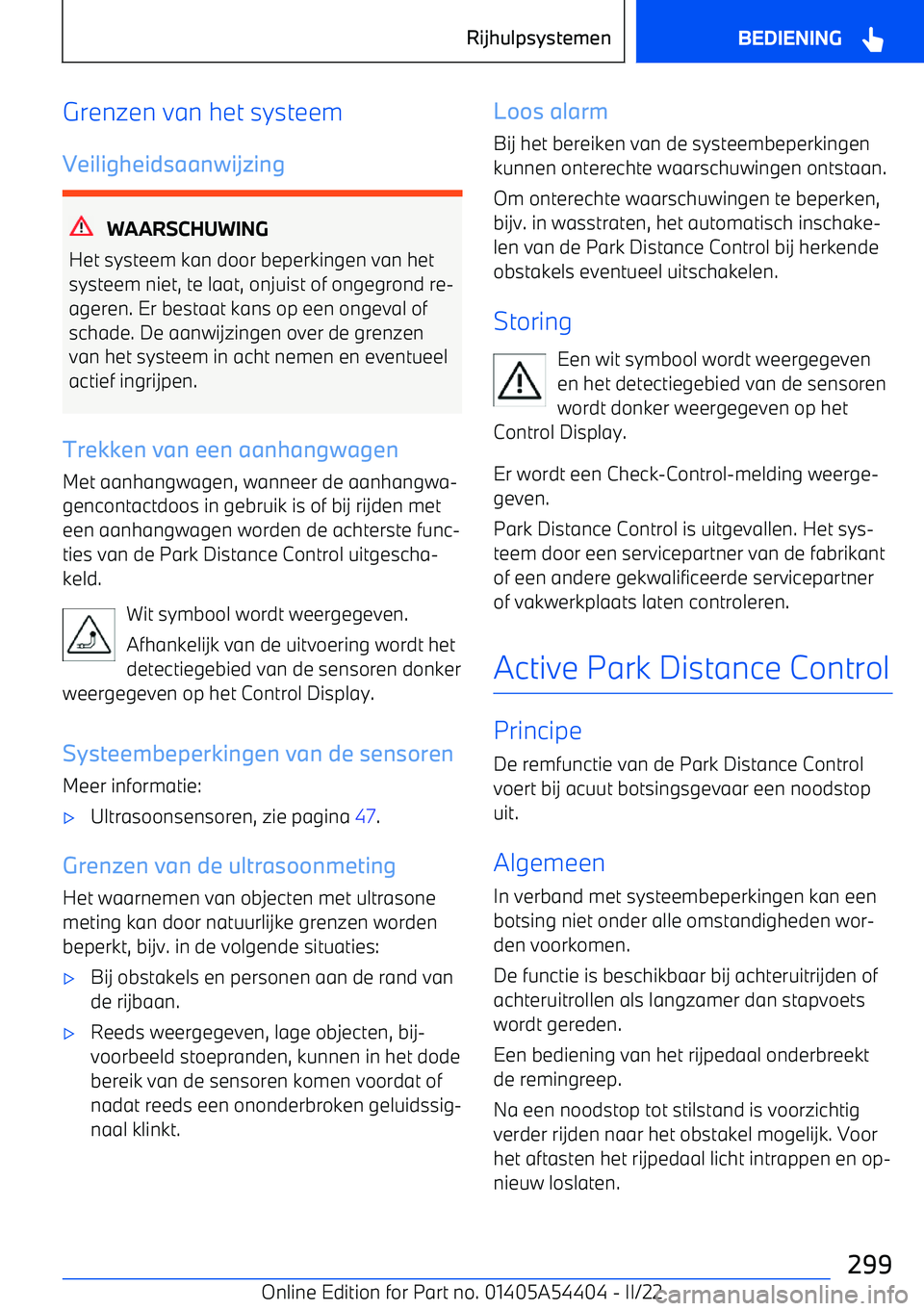 Rijhulpsystemen

BEDIENING

Grenzen van het systeem

Veiligheidsaanwijzing

WAARSCHUWING

Het systeem kan door beperkingen van het systeem niet, te laat, onjuist of ongegrond reageren. Er bestaat kans op een ongeval of schade. De aanwijzingen over de grenzen van het systeem in acht nemen en eventueel actief ingrijpen.

Trekken van een aanhangwagen

Met aanhangwagen, wanneer de aanhangwagencontactdoos in gebruik is of bij rijden met een aanhangwagen worden de achterste functies van de Park Distance Control uitgeschakeld.

Wit symbool wordt weergegeven. Afhankelijk van de uitvoering wordt het detectiegebied van de sensoren donker weergegeven op het Control Display.

Systeembeperkingen van de sensoren

Meer informatie:

▷ Ultrasoonsensoren, zie pagina 47.

Grenzen van de ultrasoonmeting

Het waarnemen van objecten met ultrasone meting kan door natuurlijke grenzen worden beperkt, bijv. in de volgende situaties:

▷ Bij obstakels en personen aan de rand van de rijbaan.

▷ Reeds weergegeven, lage objecten, bijvoorbeeld stoepranden, kunnen in het dode bereik van de sensoren komen voordat of nadat reeds een ononderbroken geluidssignaal klinkt.

Loos alarm

Bij het bereiken van de systeembeperkingen kunnen onterechte waarschuwingen ontstaan.

Om onterechte waarschuwingen te beperken, bijv. in wasstraten, het automatisch inschakelen van de Park Distance Control bij herkende obstakels eventueel uitschakelen.

Storing

Een wit symbool wordt weergegeven en het detectiegebied van de sensoren wordt donker weergegeven op het Control Display.

Er wordt een Check-Control-melding weergegeven.

Park Distance Control is uitgevallen. Het systeem door een servicepartner van de fabrikant of een andere gekwalificeerde servicepartner of vakwerkplaats laten controleren.

Active Park Distance Control

Principe

De remfunctie van de Park Distance Control voert bij acuut botsingsgevaar een noodstop uit.

Algemeen

In verband met systeembeperkingen kan een botsing niet onder alle omstandigheden worden voorkomen.

De functie is beschikbaar bij achteruitrijden of achteruitrollen als langzamer dan stapvoets wordt gereden.

Een bediening van het rijpedaal onderbreekt de remingreep.

Na een noodstop tot stilstand is voorzichtig verder rijden naar het obstakel mogelijk. Voor het aftasten het rijpedaal licht intrappen en opnieuw loslaten.

299

Online Edition for Part no. 01405A54404 - II/22 carmanualsonline.info